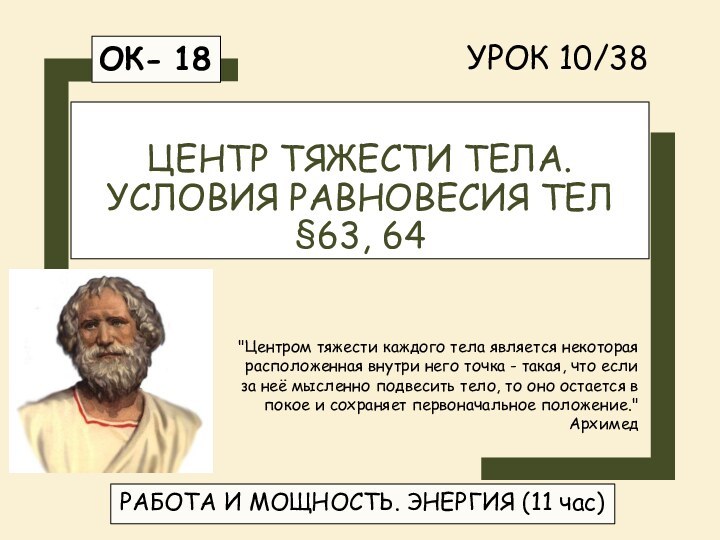 ОК- 18

УРОК 10/38

ЦЕНТР ТЯЖЕСТИ ТЕЛА. УСЛОВИЯ РАВНОВЕСИЯ ТЕЛ §63, 64

"Центром тяжести каждого тела является некоторая расположенная внутри него точка - такая, что если за неё мысленно подвесить тело, то оно остается в покое и сохраняет первоначальное положение."
Архимед

РАБОТА И МОЩНОСТЬ. ЭНЕРГИЯ (11 час)